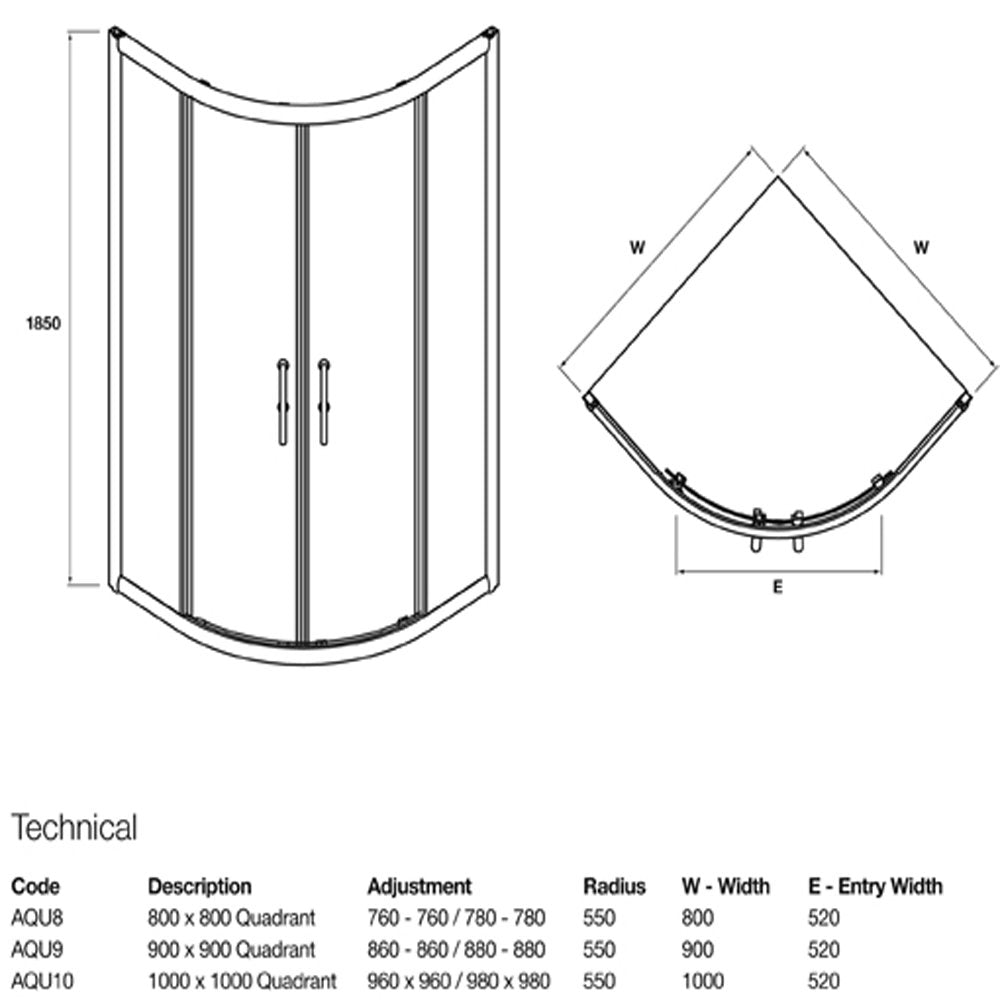 1850

W

W

E

Technical

| Code | Description | Adjustment | Radius | W - Width | E - Entry Width |
|---|---|---|---|---|---|
| AQU8 | 800 x 800 Quadrant | 760 - 760 / 780 - 780 | 550 | 800 | 520 |
| AQU9 | 900 x 900 Quadrant | 860 - 860 / 880 - 880 | 550 | 900 | 520 |
| AQU10 | 1000 x 1000 Quadrant | 960 x 960 / 980 x 980 | 550 | 1000 | 520 |